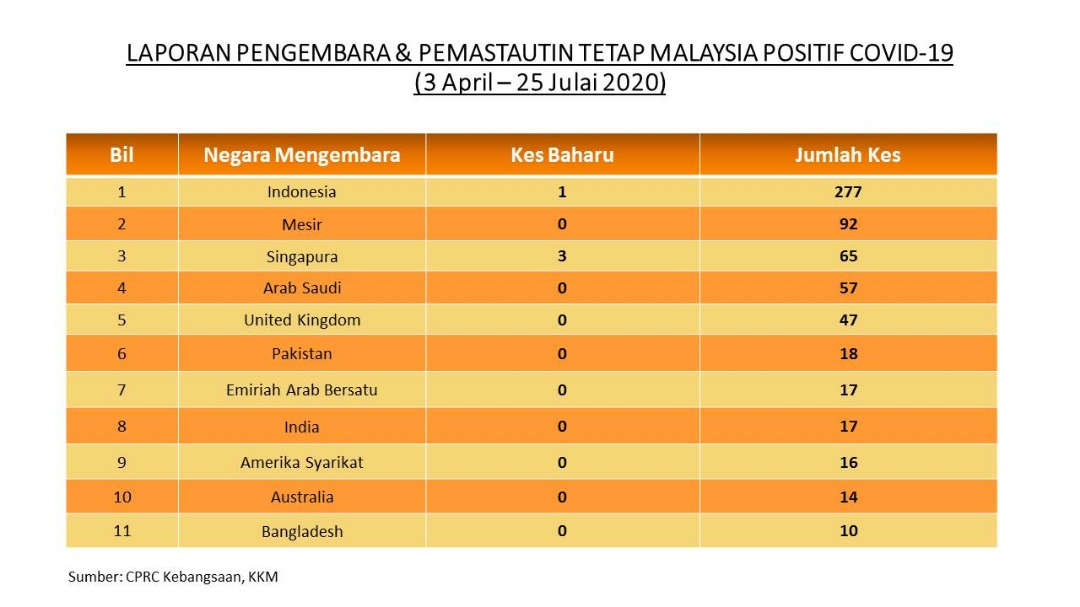 LAPORAN PENGEMBARA & PEMASTAUTIN TETAP MALAYSIA POSITIF COVID-19
(3 April – 25 Julai 2020)

| Bil | Negara Mengembara | Kes Baharu | Jumlah Kes |
|---|---|---|---|
| 1 | Indonesia | 1 | 277 |
| 2 | Mesir | 0 | 92 |
| 3 | Singapura | 3 | 65 |
| 4 | Arab Saudi | 0 | 57 |
| 5 | United Kingdom | 0 | 47 |
| 6 | Pakistan | 0 | 18 |
| 7 | Emiriah Arab Bersatu | 0 | 17 |
| 8 | India | 0 | 17 |
| 9 | Amerika Syarikat | 0 | 16 |
| 10 | Australia | 0 | 14 |
| 11 | Bangladesh | 0 | 10 |

Sumber: CPRC Kebangsaan, KKM